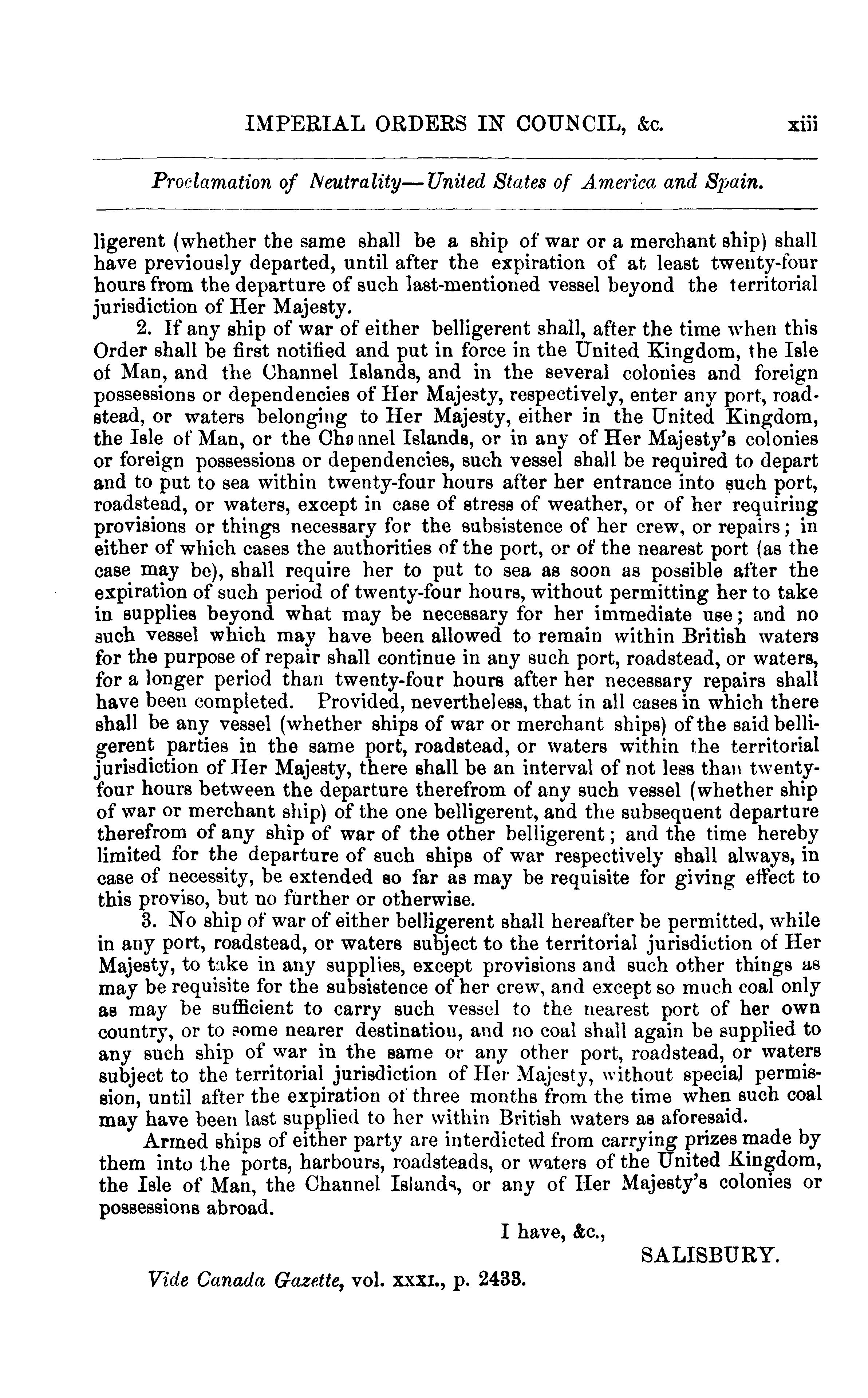 IMPERIAL ORDERS IN COUNCIL, &c. xiii

Proclamation of Neutrality—United States of America and Spain.

ligerent (whether the same shall be a ship of war or a merchant ship) shall have previously departed, until after the expiration of at least twenty-four hours from the departure of such last-mentioned vessel beyond the territorial jurisdiction of Her Majesty.

2. If any ship of war of either belligerent shall, after the time when this Order shall be first notified and put in force in the United Kingdom, the Isle of Man, and the Channel Islands, and in the several colonies and foreign possessions or dependencies of Her Majesty, respectively, enter any port, roadstead, or waters belonging to Her Majesty, either in the United Kingdom, the Isle of Man, or the Channel Islands, or in any of Her Majesty's colonies or foreign possessions or dependencies, such vessel shall be required to depart and to put to sea within twenty-four hours after her entrance into such port, roadstead, or waters, except in case of stress of weather, or of her requiring provisions or things necessary for the subsistence of her crew, or repairs; in either of which cases the authorities of the port, or of the nearest port (as the case may be), shall require her to put to sea as soon as possible after the expiration of such period of twenty-four hours, without permitting her to take in supplies beyond what may be necessary for her immediate use; and no such vessel which may have been allowed to remain within British waters for the purpose of repair shall continue in any such port, roadstead, or waters, for a longer period than twenty-four hours after her necessary repairs shall have been completed. Provided, nevertheless, that in all cases in which there shall be any vessel (whether ships of war or merchant ships) of the said belligerent parties in the same port, roadstead, or waters within the territorial jurisdiction of Her Majesty, there shall be an interval of not less than twenty-four hours between the departure therefrom of any such vessel (whether ship of war or merchant ship) of the one belligerent, and the subsequent departure therefrom of any ship of war of the other belligerent; and the time hereby limited for the departure of such ships of war respectively shall always, in case of necessity, be extended so far as may be requisite for giving effect to this proviso, but no further or otherwise.

3. No ship of war of either belligerent shall hereafter be permitted, while in any port, roadstead, or waters subject to the territorial jurisdiction of Her Majesty, to take in any supplies, except provisions and such other things as may be requisite for the subsistence of her crew, and except so much coal only as may be sufficient to carry such vessel to the nearest port of her own country, or to some nearer destination, and no coal shall again be supplied to any such ship of war in the same or any other port, roadstead, or waters subject to the territorial jurisdiction of Her Majesty, without special permission, until after the expiration of three months from the time when such coal may have been last supplied to her within British waters as aforesaid.

Armed ships of either party are interdicted from carrying prizes made by them into the ports, harbours, roadsteads, or waters of the United Kingdom, the Isle of Man, the Channel Islands, or any of Her Majesty's colonies or possessions abroad.

I have, &c.,

SALISBURY.

Vide Canada Gazette, vol. XXXI., p. 2433.